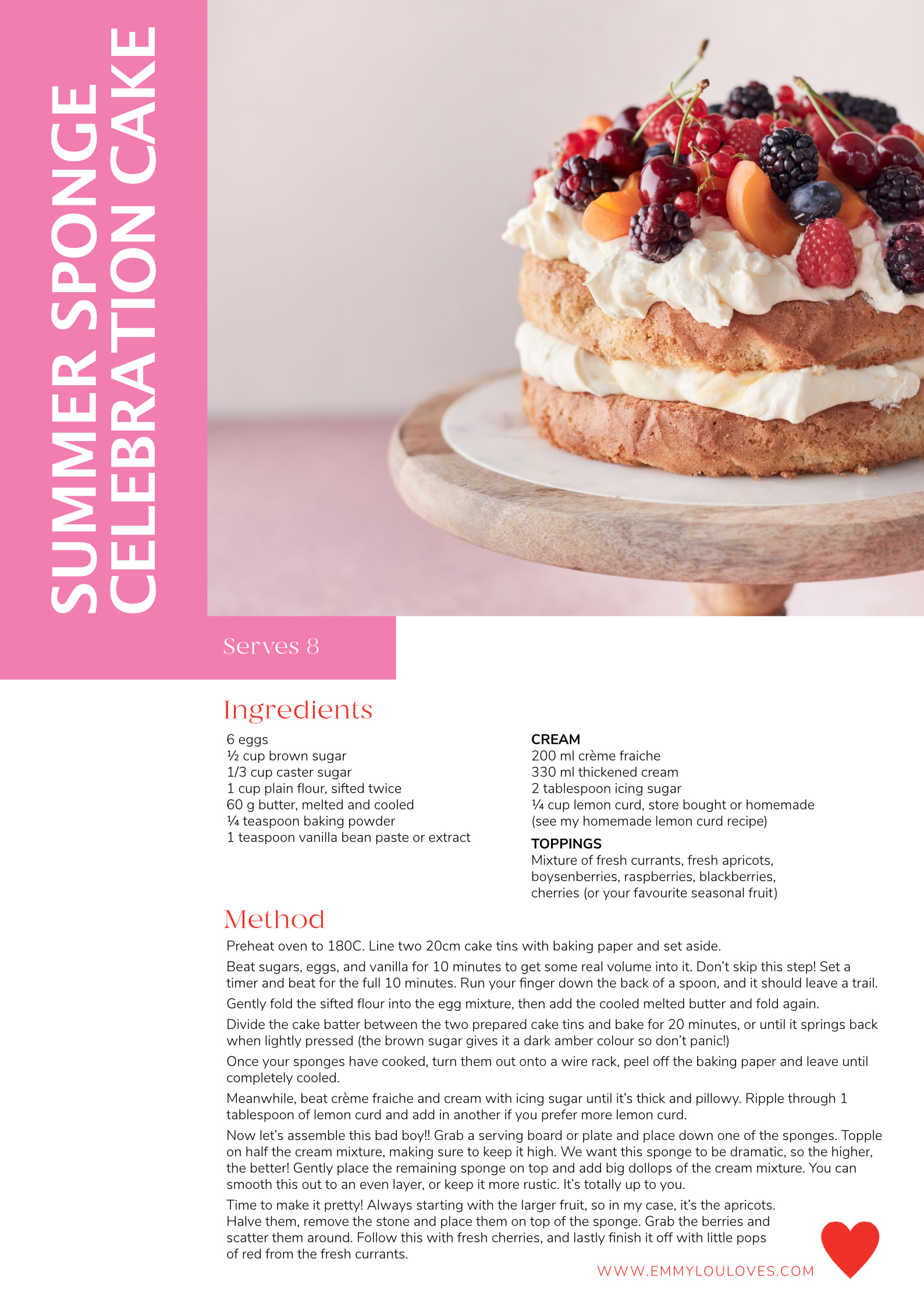 SUMMER SPONGE
CELEBRATION CAKE

Serves 8

Ingredients

6 eggs
½ cup brown sugar
1/3 cup caster sugar
1 cup plain flour, sifted twice
60 g butter, melted and cooled
¼ teaspoon baking powder
1 teaspoon vanilla bean paste or extract

CREAM
200 ml crème fraiche
330 ml thickened cream
2 tablespoon icing sugar
¼ cup lemon curd, store bought or homemade (see my homemade lemon curd recipe)

TOPPINGS
Mixture of fresh currants, fresh apricots, boysenberries, raspberries, blackberries, cherries (or your favourite seasonal fruit)

Method

Preheat oven to 180C. Line two 20cm cake tins with baking paper and set aside.

Beat sugars, eggs, and vanilla for 10 minutes to get some real volume into it. Don't skip this step! Set a timer and beat for the full 10 minutes. Run your finger down the back of a spoon, and it should leave a trail.

Gently fold the sifted flour into the egg mixture, then add the cooled melted butter and fold again.

Divide the cake batter between the two prepared cake tins and bake for 20 minutes, or until it springs back when lightly pressed (the brown sugar gives it a dark amber colour so don't panic!)

Once your sponges have cooked, turn them out onto a wire rack, peel off the baking paper and leave until completely cooled.

Meanwhile, beat crème fraiche and cream with icing sugar until it's thick and pillowy. Ripple through 1 tablespoon of lemon curd and add in another if you prefer more lemon curd.

Now let's assemble this bad boy!! Grab a serving board or plate and place down one of the sponges. Topple on half the cream mixture, making sure to keep it high. We want this sponge to be dramatic, so the higher, the better! Gently place the remaining sponge on top and add big dollops of the cream mixture. You can smooth this out to an even layer, or keep it more rustic. It's totally up to you.

Time to make it pretty! Always starting with the larger fruit, so in my case, it's the apricots. Halve them, remove the stone and place them on top of the sponge. Grab the berries and scatter them around. Follow this with fresh cherries, and lastly finish it off with little pops of red from the fresh currants.

WWW.EMMYLOULOVES.COM